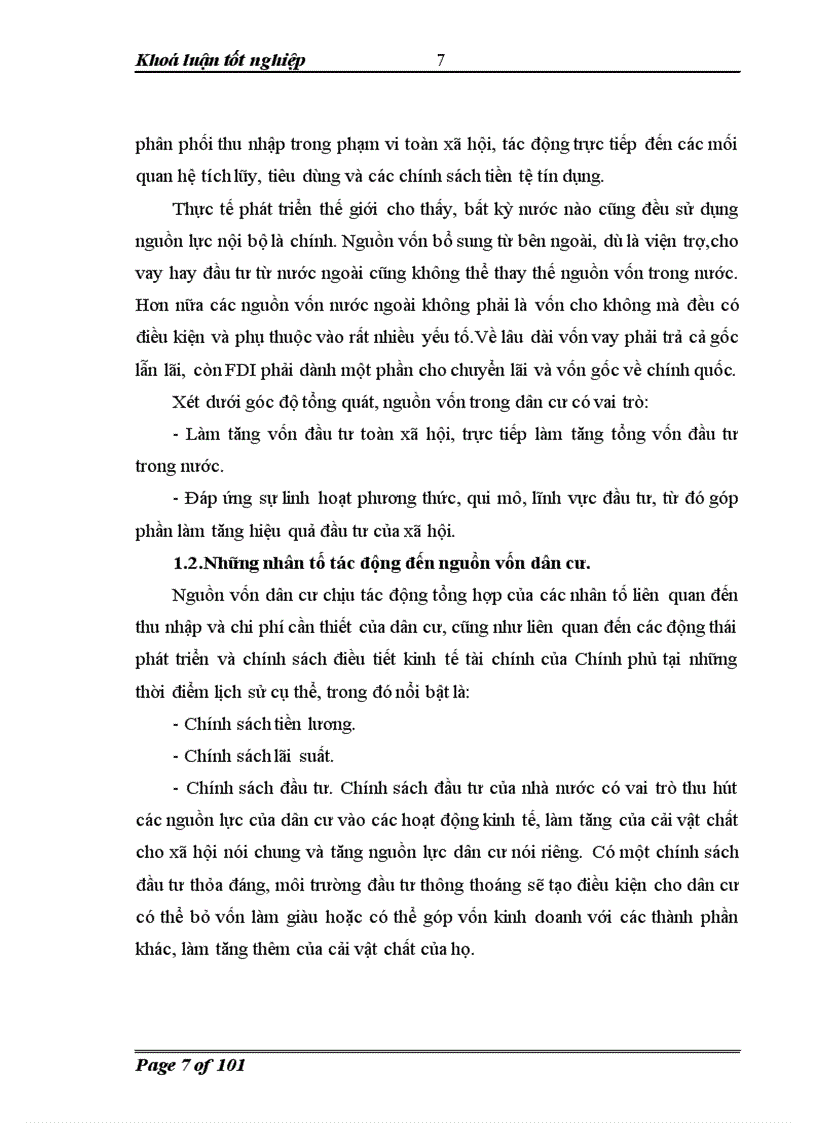 Khoá luận tốt nghiệp 7

phân phối thu nhập trong phạm vi toàn xã hội, tác động trực tiếp đến các mối quan hệ tích lũy, tiêu dùng và các chính sách tiền tệ tín dụng.

Thực tế phát triển thế giới cho thấy, bất kỳ nước nào cũng đều sử dụng nguồn lực nội bộ là chính. Nguồn vốn bổ sung từ bên ngoài, dù là viện trợ,cho vay hay đầu tư từ nước ngoài cũng không thể thay thế nguồn vốn trong nước. Hơn nữa các nguồn vốn nước ngoài không phải là vốn cho không mà đều có điều kiện và phụ thuộc vào rất nhiều yếu tố.Về lâu dài vốn vay phải trả cả gốc lẫn lãi, còn FDI phải dành một phần cho chuyển lãi và vốn gốc về chính quốc.

Xét dưới góc độ tổng quát, nguồn vốn trong dân cư có vai trò:

- Làm tăng vốn đầu tư toàn xã hội, trực tiếp làm tăng tổng vốn đầu tư trong nước.

- Đáp ứng sự linh hoạt phương thức, qui mô, lĩnh vực đầu tư, từ đó góp phần làm tăng hiệu quả đầu tư của xã hội.

1.2.Những nhân tố tác động đến nguồn vốn dân cư.

Nguồn vốn dân cư chịu tác động tổng hợp của các nhân tố liên quan đến thu nhập và chi phí cần thiết của dân cư, cũng như liên quan đến các động thái phát triển và chính sách điều tiết kinh tế tài chính của Chính phủ tại những thời điểm lịch sử cụ thể, trong đó nổi bật là:

- Chính sách tiền lương.

- Chính sách lãi suất.

- Chính sách đầu tư. Chính sách đầu tư của nhà nước có vai trò thu hút các nguồn lực của dân cư vào các hoạt động kinh tế, làm tăng của cải vật chất cho xã hội nói chung và tăng nguồn lực dân cư nói riêng. Có một chính sách đầu tư thỏa đáng, môi trường đầu tư thông thoáng sẽ tạo điều kiện cho dân cư có thể bỏ vốn làm giàu hoặc có thể góp vốn kinh doanh với các thành phần khác, làm tăng thêm của cải vật chất của họ.

Page 7 of 101